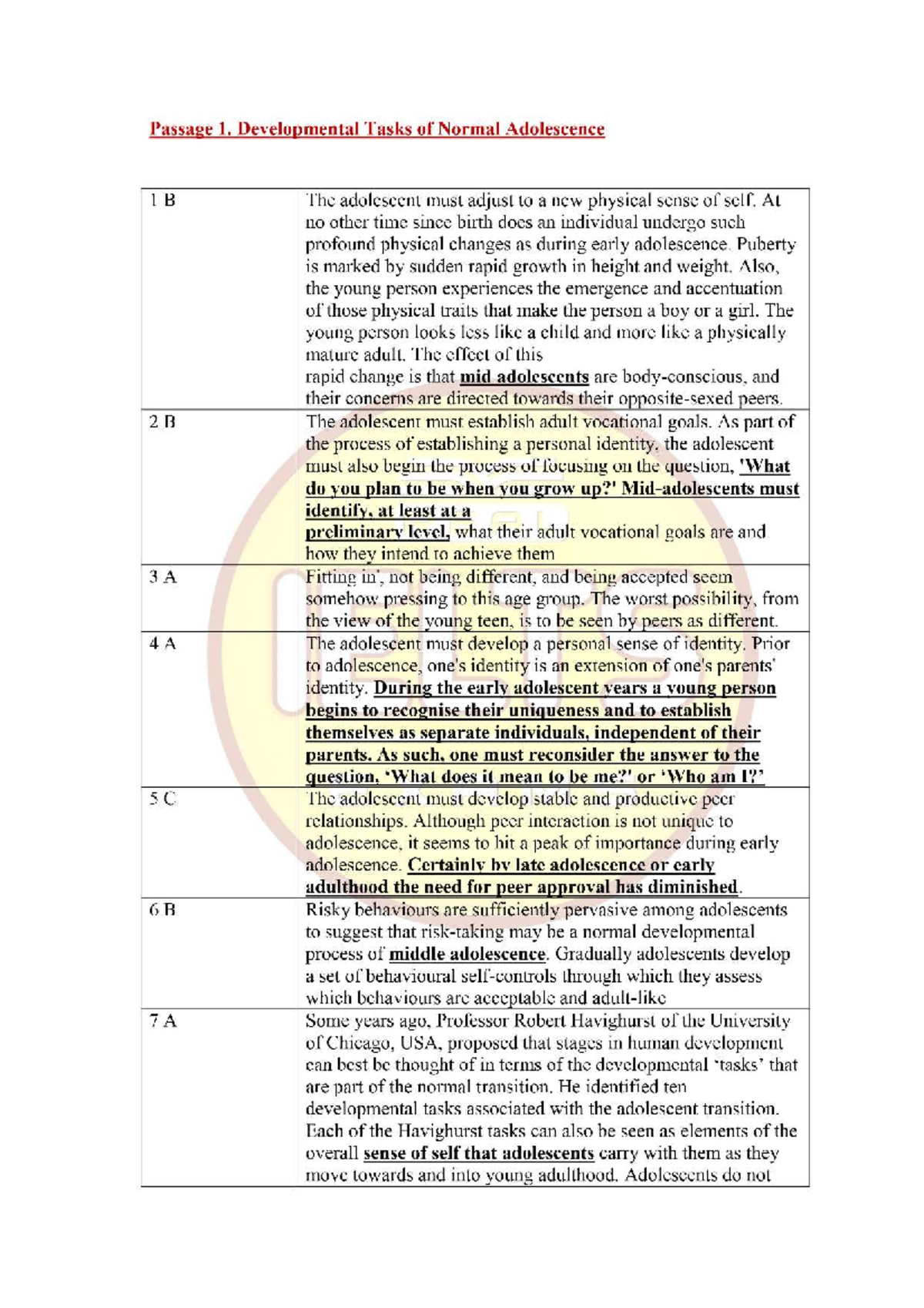 Passage 1. Developmental Tasks of Normal Adolescence

| | |
|---|---|
| 1 B | The adolescent must adjust to a new physical sense of self. At no other time since birth does an individual undergo such profound physical changes as during early adolescence. Puberty is marked by sudden rapid growth in height and weight. Also, the young person experiences the emergence and accentuation of those physical traits that make the person a boy or a girl. The young person looks less like a child and more like a physically mature adult. The effect of this rapid change is that mid adolescents are body-conscious, and their concerns are directed towards their opposite-sexed peers. |
| 2 B | The adolescent must establish adult vocational goals. As part of the process of establishing a personal identity, the adolescent must also begin the process of focusing on the question, 'What do you plan to be when you grow up?' Mid-adolescents must identify, at least at a preliminary level, what their adult vocational goals are and how they intend to achieve them |
| 3 A | Fitting in', not being different, and being accepted seem somehow pressing to this age group. The worst possibility, from the view of the young teen, is to be seen by peers as different. |
| 4 A | The adolescent must develop a personal sense of identity. Prior to adolescence, one's identity is an extension of one's parents' identity. During the early adolescent years a young person begins to recognise their uniqueness and to establish themselves as separate individuals, independent of their parents. As such, one must reconsider the answer to the question, 'What does it mean to be me?' or 'Who am I?' |
| 5 C | The adolescent must develop stable and productive peer relationships. Although peer interaction is not unique to adolescence, it seems to hit a peak of importance during early adolescence. Certainly by late adolescence or early adulthood the need for peer approval has diminished. |
| 6 B | Risky behaviours are sufficiently pervasive among adolescents to suggest that risk-taking may be a normal developmental process of middle adolescence. Gradually adolescents develop a set of behavioural self-controls through which they assess which behaviours are acceptable and adult-like |
| 7 A | Some years ago, Professor Robert Havighurst of the University of Chicago, USA, proposed that stages in human development can best be thought of in terms of the developmental 'tasks' that are part of the normal transition. He identified ten developmental tasks associated with the adolescent transition. Each of the Havighurst tasks can also be seen as elements of the overall sense of self that adolescents carry with them as they move towards and into young adulthood. Adolescents do not |